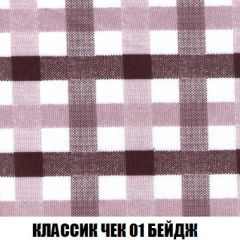 КЛАССИК ЧЕК 01 БЕЙДЖ